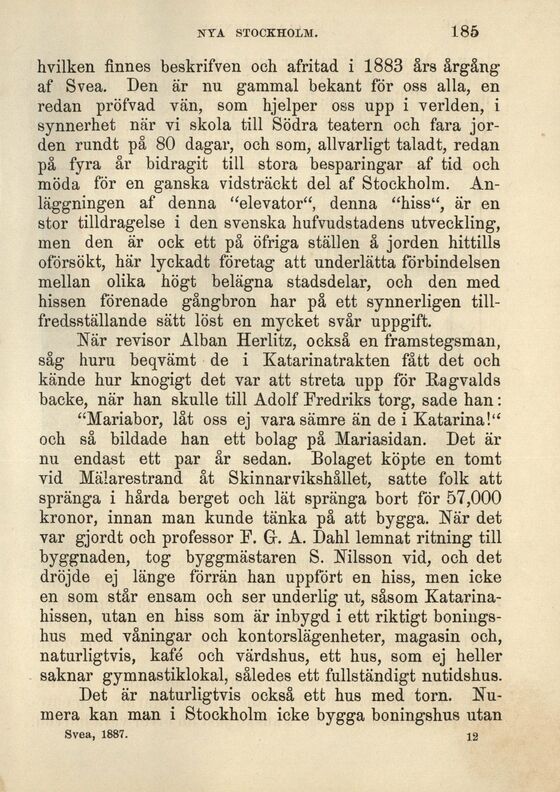 NYA STOCKHOLM. 185

hvilken finnes beskrifven och afritad i 1883 års årgång af Svea. Den är nu gammal bekant för oss alla, en redan pröfvad vän, som hjelper oss upp i verlden, i synnerhet när vi skola till Södra teatern och fara jorden rundt på 80 dagar, och som, allvarligt taladt, redan på fyra år bidragit till stora besparingar af tid och möda för en ganska vidsträckt del af Stockholm. Anläggningen af denna "elevator", denna "hiss", är en stor tilldragelse i den svenska hufvudstadens utveckling, men den är ock ett på öfriga ställen å jorden hittills oförsökt, här lyckadt företag att underlätta förbindelsen mellan olika högt belägna stadsdelar, och den med hissen förenade gångbron har på ett synnerligen tillfredsställande sätt löst en mycket svår uppgift.

När revisor Alban Herlitz, också en framstegsman, såg huru beqvämt de i Katarinatrakten fått det och kände hur knogigt det var att streta upp för Ragvalds backe, när han skulle till Adolf Fredriks torg, sade han: "Mariabor, låt oss ej vara sämre än de i Katarina!" och så bildade han ett bolag på Mariasidan. Det är nu endast ett par år sedan. Bolaget köpte en tomt vid Mälarestrand åt Skinnarvikshållet, satte folk att spränga i hårda berget och lät spränga bort för 57,000 kronor, innan man kunde tänka på att bygga. När det var gjordt och professor F. G. A. Dahl lemnat ritning till byggnaden, tog byggmästaren S. Nilsson vid, och det dröjde ej länge förrän han uppfört en hiss, men icke en som står ensam och ser underlig ut, såsom Katarinahissen, utan en hiss som är inbygd i ett riktigt boningshus med våningar och kontorslägenheter, magasin och, naturligtvis, kafé och värdshus, ett hus, som ej heller saknar gymnastiklokal, således ett fullständigt nutidshus.

Det är naturligtvis också ett hus med torn. Numera kan man i Stockholm icke bygga boningshus utan

Svea, 1887. 12